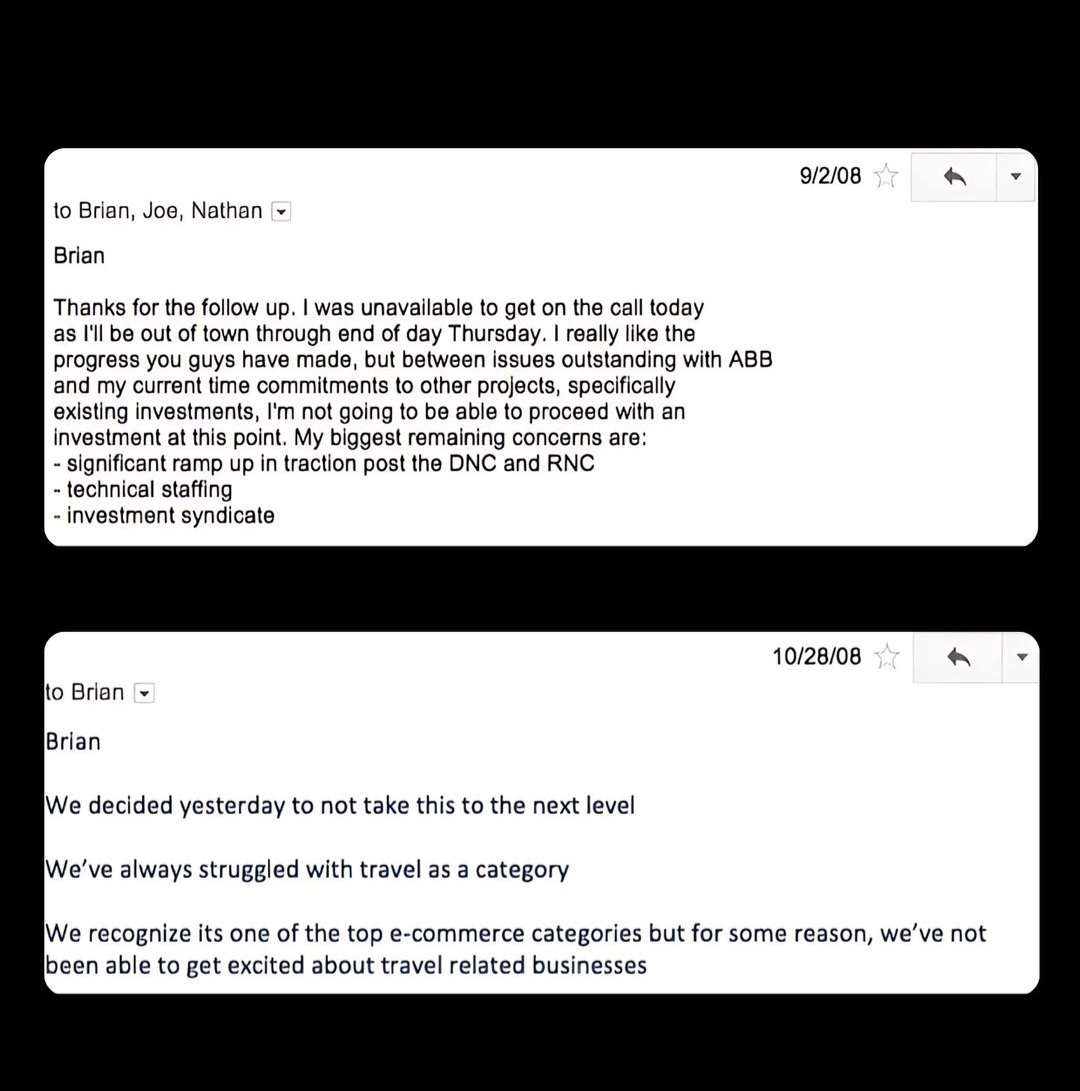 9/2/08

to Brian, Joe, Nathan

Brian

Thanks for the follow up. I was unavailable to get on the call today as I'll be out of town through end of day Thursday. I really like the progress you guys have made, but between issues outstanding with ABB and my current time commitments to other projects, specifically existing investments, I'm not going to be able to proceed with an investment at this point. My biggest remaining concerns are:
- significant ramp up in traction post the DNC and RNC
- technical staffing
- investment syndicate

10/28/08

to Brian

Brian

We decided yesterday to not take this to the next level

We've always struggled with travel as a category

We recognize its one of the top e-commerce categories but for some reason, we've not been able to get excited about travel related businesses